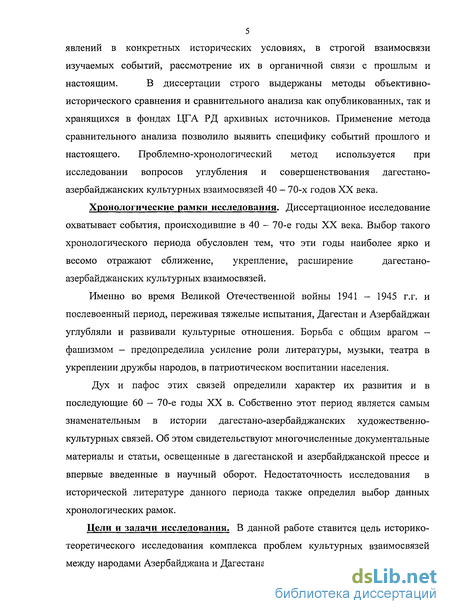 5

явлений в конкретных исторических условиях, в строгой взаимосвязи изучаемых событий, рассмотрение их в органичной связи с прошлым и настоящим. В диссертации строго выдержаны методы объективно-исторического сравнения и сравнительного анализа как опубликованных, так и хранящихся в фондах ЦГА РД архивных источников. Применение метода сравнительного анализа позволило выявить специфику событий прошлого и настоящего. Проблемно-хронологический метод используется при исследовании вопросов углубления и совершенствования дагестано-азербайджанских культурных взаимосвязей 40 – 70-х годов XX века.

Хронологические рамки исследования. Диссертационное исследование охватывает события, происходившие в 40 – 70-е годы XX века. Выбор такого хронологического периода обусловлен тем, что эти годы наиболее ярко и весомо отражают сближение, укрепление, расширение дагестано-азербайджанских культурных взаимосвязей.

Именно во время Великой Отечественной войны 1941 – 1945 г.г. и послевоенный период, переживая тяжелые испытания, Дагестан и Азербайджан углубляли и развивали культурные отношения. Борьба с общим врагом – фашизмом – предопределила усиление роли литературы, музыки, театра в укреплении дружбы народов, в патриотическом воспитании населения.

Дух и пафос этих связей определили характер их развития и в последующие 60 – 70-е годы XX в. Собственно этот период является самым знаменательным в истории дагестано-азербайджанских художественно-культурных связей. Об этом свидетельствуют многочисленные документальные материалы и статьи, освещенные в дагестанской и азербайджанской прессе и впервые введенные в научный оборот. Недостаточность исследования в исторической литературе данного периода также определил выбор данных хронологических рамок.

Цели и задачи исследования. В данной работе ставится цель историко-теоретического исследования комплекса проблем культурных взаимосвязей между народами Азербайджана и Дагестана

dsLib.net
библиотека диссертаций